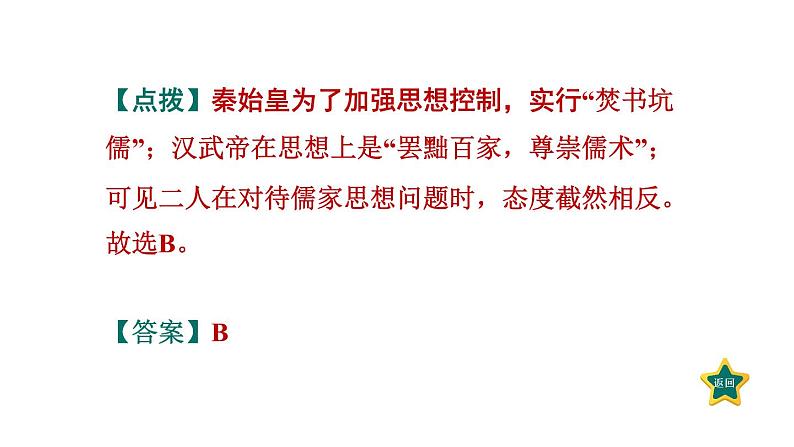 【点拨】秦始皇为了加强思想控制，实行“焚书坑儒”；汉武帝在思想上是“罢黜百家，尊崇儒术”；可见二人在对待儒家思想问题时，态度截然相反。故选B。

【答案】B

返回